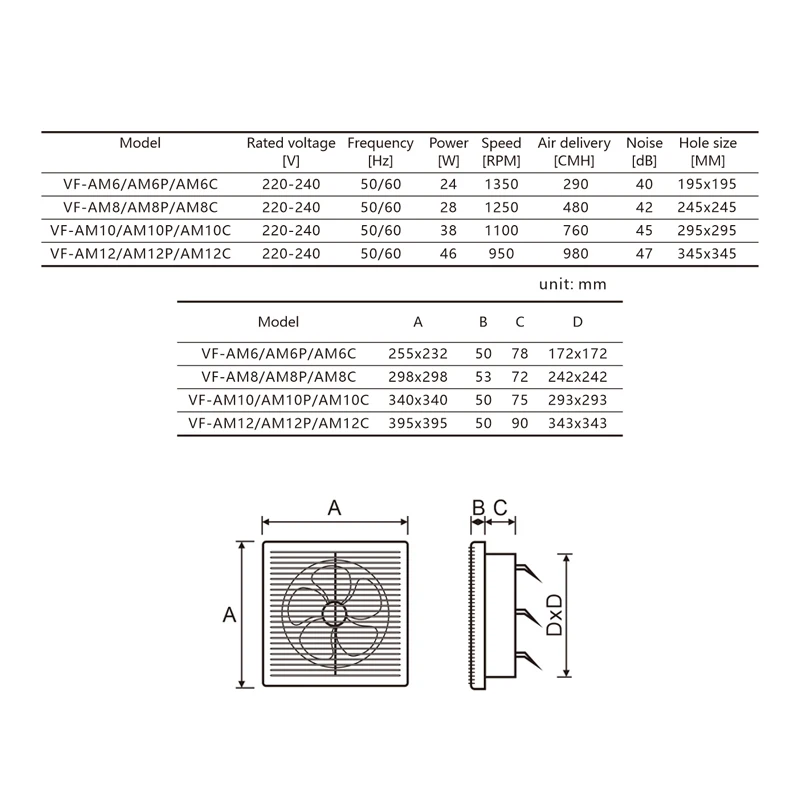 | Model | Rated voltage [V] | Frequency [Hz] | Power [W] | Speed [RPM] | Air delivery [CMH] | Noise [dB] | Hole size [MM] |
|---|---|---|---|---|---|---|---|
| VF-AM6/AM6P/AM6C | 220-240 | 50/60 | 24 | 1350 | 290 | 40 | 195x195 |
| VF-AM8/AM8P/AM8C | 220-240 | 50/60 | 28 | 1250 | 480 | 42 | 245x245 |
| VF-AM10/AM10P/AM10C | 220-240 | 50/60 | 38 | 1100 | 760 | 45 | 295x295 |
| VF-AM12/AM12P/AM12C | 220-240 | 50/60 | 46 | 950 | 980 | 47 | 345x345 |

unit: mm

| Model | A | B | C | D |
|---|---|---|---|---|
| VF-AM6/AM6P/AM6C | 255x232 | 50 | 78 | 172x172 |
| VF-AM8/AM8P/AM8C | 298x298 | 53 | 72 | 242x242 |
| VF-AM10/AM10P/AM10C | 340x340 | 50 | 75 | 293x293 |
| VF-AM12/AM12P/AM12C | 395x395 | 50 | 90 | 343x343 |

A

A

B C

DxD